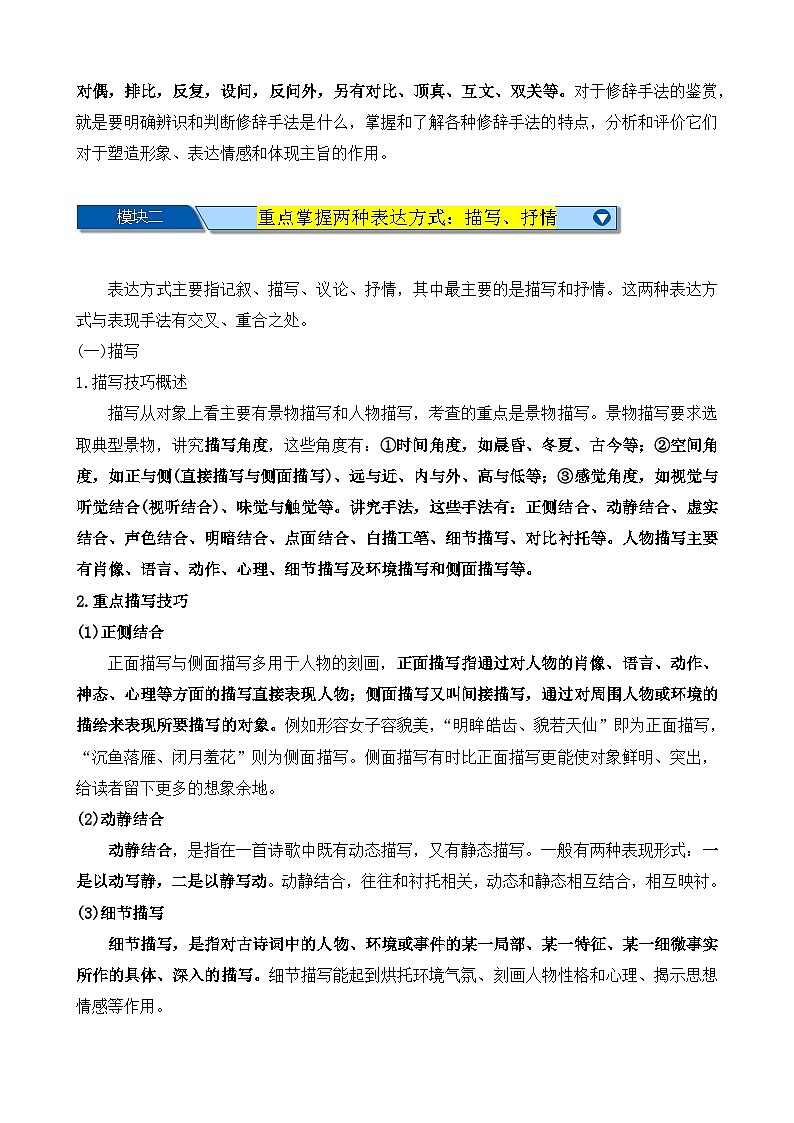 对偶，排比，反复，设问，反问外，另有对比、顶真、互文、双关等。对于修辞手法的鉴赏，就是要明确辨识和判断修辞手法是什么，掌握和了解各种修辞手法的特点，分析和评价它们对于塑造形象、表达情感和体现主旨的作用。

模块二 重点掌握两种表达方式：描写、抒情

表达方式主要指记叙、描写、议论、抒情，其中最主要的是描写和抒情。这两种表达方式与表现手法有交叉、重合之处。

(一)描写

1.描写技巧概述

描写从对象上看主要有景物描写和人物描写，考查的重点是景物描写。景物描写要求选取典型景物，讲究描写角度，这些角度有：①时间角度，如晨昏、冬夏、古今等；②空间角度，如正与侧(直接描写与侧面描写)、远与近、内与外、高与低等；③感觉角度，如视觉与听觉结合(视听结合)、味觉与触觉等。讲究手法，这些手法有：正侧结合、动静结合、虚实结合、声色结合、明暗结合、点面结合、白描工笔、细节描写、对比衬托等。人物描写主要有肖像、语言、动作、心理、细节描写及环境描写和侧面描写等。

2.重点描写技巧

(1)正侧结合

正面描写与侧面描写多用于人物的刻画，正面描写指通过对人物的肖像、语言、动作、神态、心理等方面的描写直接表现人物；侧面描写又叫间接描写，通过对周围人物或环境的描绘来表现所要描写的对象。例如形容女子容貌美，“明眸皓齿、貌若天仙”即为正面描写，“沉鱼落雁、闭月羞花”则为侧面描写。侧面描写有时比正面描写更能使对象鲜明、突出，给读者留下更多的想象余地。

(2)动静结合

动静结合，是指在一首诗歌中既有动态描写，又有静态描写。一般有两种表现形式：一是以动写静，二是以静写动。动静结合，往往和衬托相关，动态和静态相互结合，相互映衬。

(3)细节描写

细节描写，是指对古诗词中的人物、环境或事件的某一局部、某一特征、某一细微事实所作的具体、深入的描写。细节描写能起到烘托环境气氛、刻画人物性格和心理、揭示思想情感等作用。